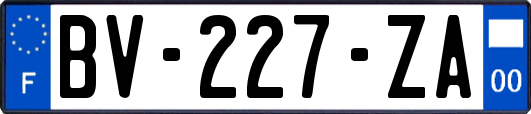 F

BV-227-ZA

00